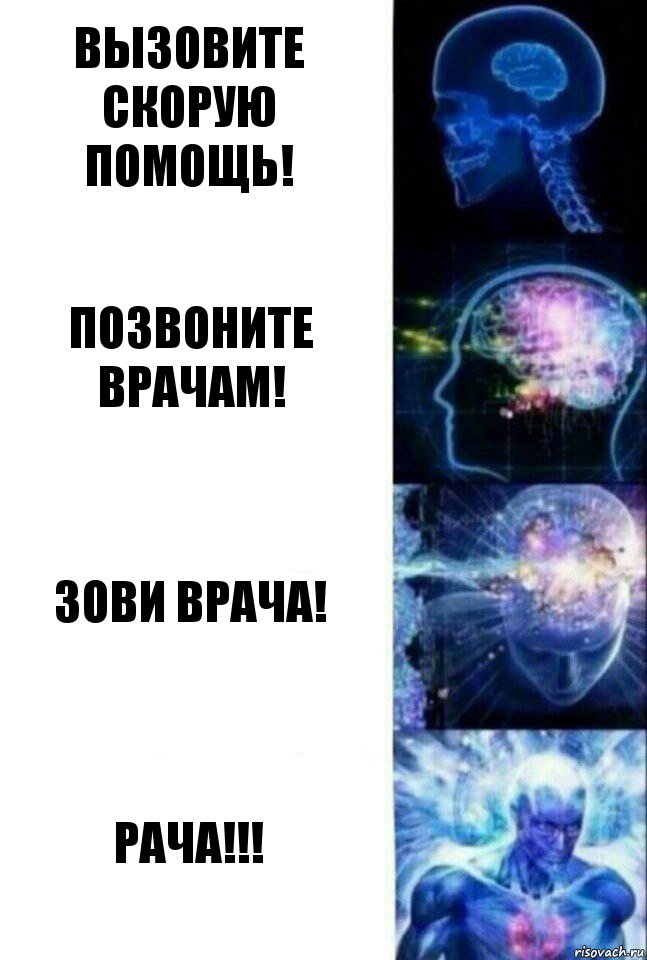 ВЫЗОВИТЕ СКОРУЮ ПОМОЩЬ!

ПОЗВОНИТЕ ВРАЧАМ!

ЗОВИ ВРАЧА!

РАЧА!!!

risovach.ru